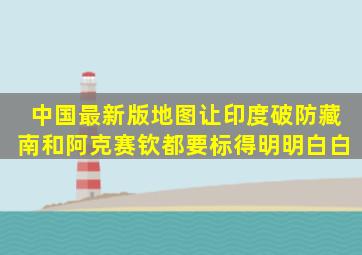 中国最新版地图让印度破防藏南和阿克赛钦都要标得明明白白